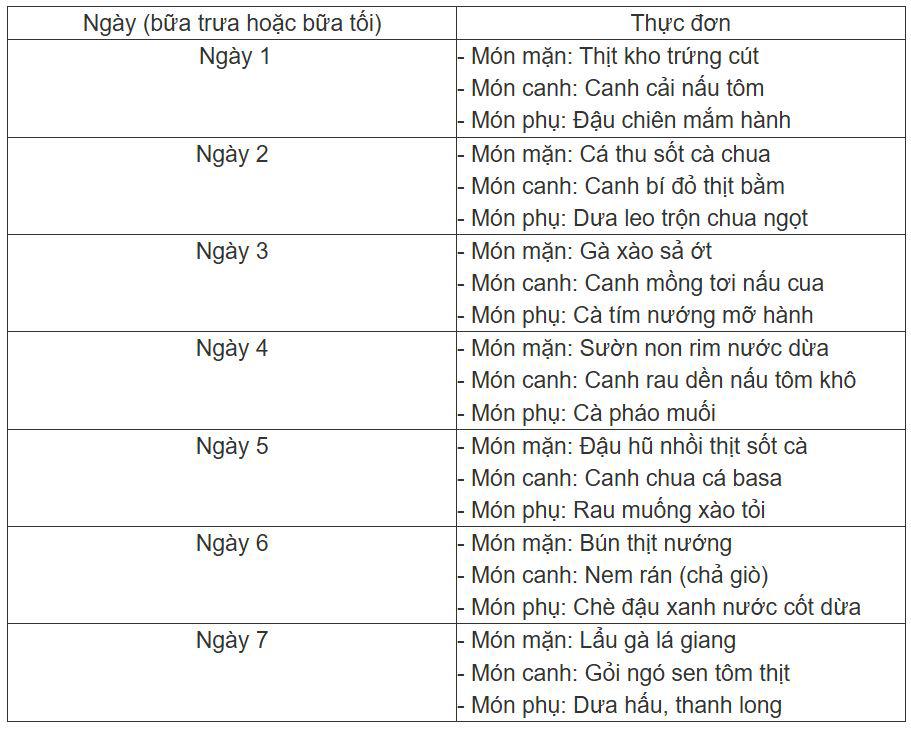 | Ngày (bữa trưa hoặc bữa tối) | Thực đơn |
|---|---|
| Ngày 1 | - Món mặn: Thịt kho trứng cút<br>- Món canh: Canh cải nấu tôm<br>- Món phụ: Đậu chiên mắm hành |
| Ngày 2 | - Món mặn: Cá thu sốt cà chua<br>- Món canh: Canh bí đỏ thịt bằm<br>- Món phụ: Dưa leo trộn chua ngọt |
| Ngày 3 | - Món mặn: Gà xào sả ớt<br>- Món canh: Canh mồng tơi nấu cua<br>- Món phụ: Cà tím nướng mỡ hành |
| Ngày 4 | - Món mặn: Sườn non rim nước dừa<br>- Món canh: Canh rau dền nấu tôm khô<br>- Món phụ: Cà pháo muối |
| Ngày 5 | - Món mặn: Đậu hũ nhồi thịt sốt cà<br>- Món canh: Canh chua cá basa<br>- Món phụ: Rau muống xào tỏi |
| Ngày 6 | - Món mặn: Bún thịt nướng<br>- Món canh: Nem rán (chả giò)<br>- Món phụ: Chè đậu xanh nước cốt dừa |
| Ngày 7 | - Món mặn: Lẩu gà lá giang<br>- Món canh: Gỏi ngó sen tôm thịt<br>- Món phụ: Dưa hấu, thanh long |